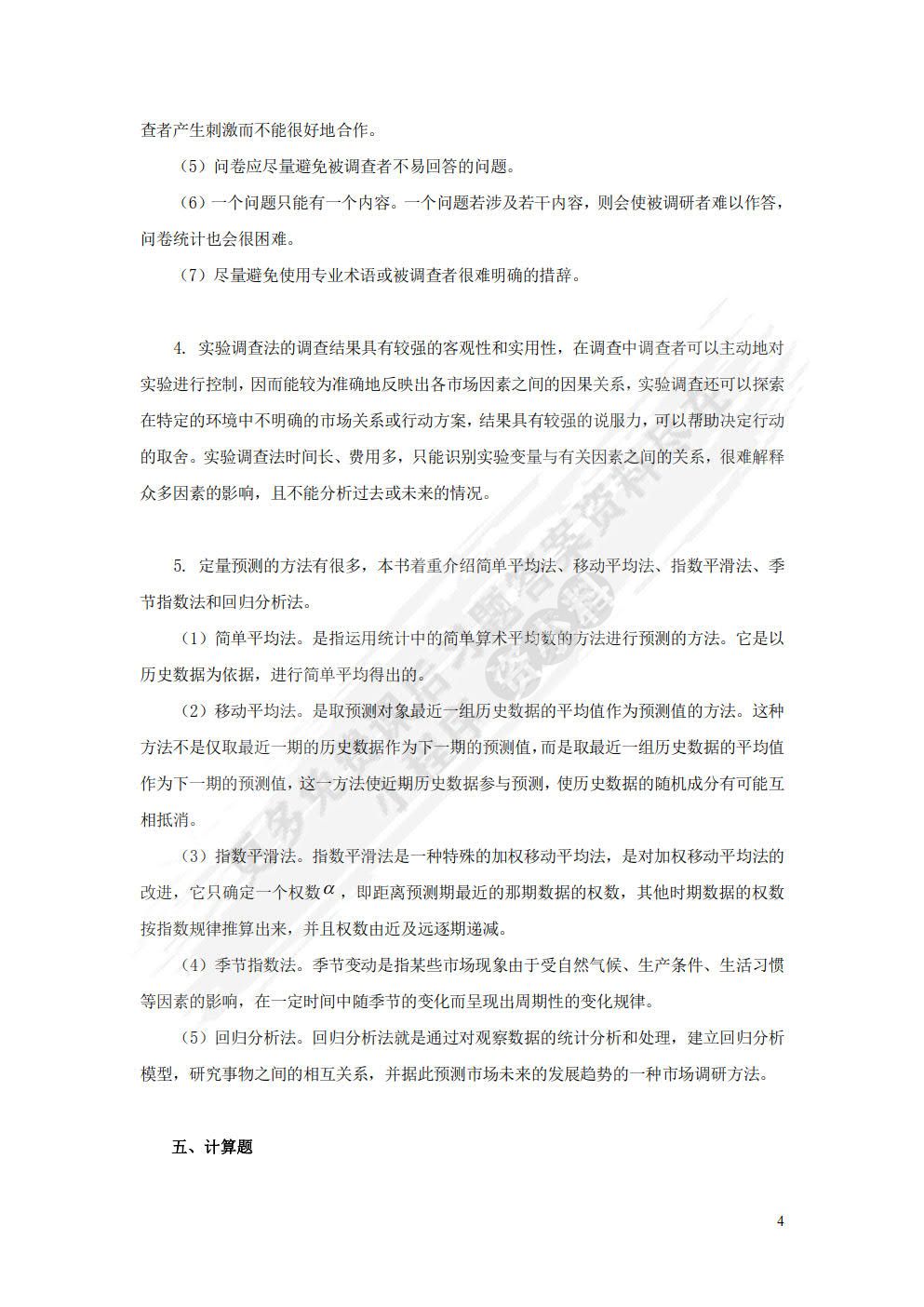 查者产生刺激而不能很好地合作。

（5）问卷应尽量避免被调查者不易回答的问题。

（6）一个问题只能有一个内容。一个问题若涉及若干内容，则会使被调研者难以作答，问卷统计也会很困难。

（7）尽量避免使用专业术语或被调查者很难明确的措辞。

4. 实验调查法的调查结果具有较强的客观性和实用性，在调查中调查者可以主动地对实验进行控制，因而能较为准确地反映出各市场因素之间的因果关系，实验调查还可以探索在特定的环境中不明确的市场关系或行动方案，结果具有较强的说服力，可以帮助决定行动的取舍。实验调查法时间长、费用多，只能识别实验变量与有关因素之间的关系，很难解释众多因素的影响，且不能分析过去或未来的情况。

5. 定量预测的方法有很多，本书着重介绍简单平均法、移动平均法、指数平滑法、季节指数法和回归分析法。

（1）简单平均法。是指运用统计中的简单算术平均数的方法进行预测的方法。它是以历史数据为依据，进行简单平均得出的。

（2）移动平均法。是取预测对象最近一组历史数据的平均值作为预测值的方法。这种方法不是仅取最近一期的历史数据作为下一期的预测值，而是取最近一组历史数据的平均值作为下一期的预测值，这一方法使近期历史数据参与预测，使历史数据的随机成分有可能互相抵消。

（3）指数平滑法。指数平滑法是一种特殊的加权移动平均法，是对加权移动平均法的改进，它只确定一个权数$\alpha$，即距离预测期最近的那期数据的权数，其他时期数据的权数按指数规律推算出来，并且权数由近及远逐期递减。

（4）季节指数法。季节变动是指某些市场现象由于受自然气候、生产条件、生活习惯等因素的影响，在一定时间中随季节的变化而呈现出周期性的变化规律。

（5）回归分析法。回归分析法就是通过对观察数据的统计分析和处理，建立回归分析模型，研究事物之间的相互关系，并据此预测市场未来的发展趋势的一种市场调研方法。

五、计算题

4